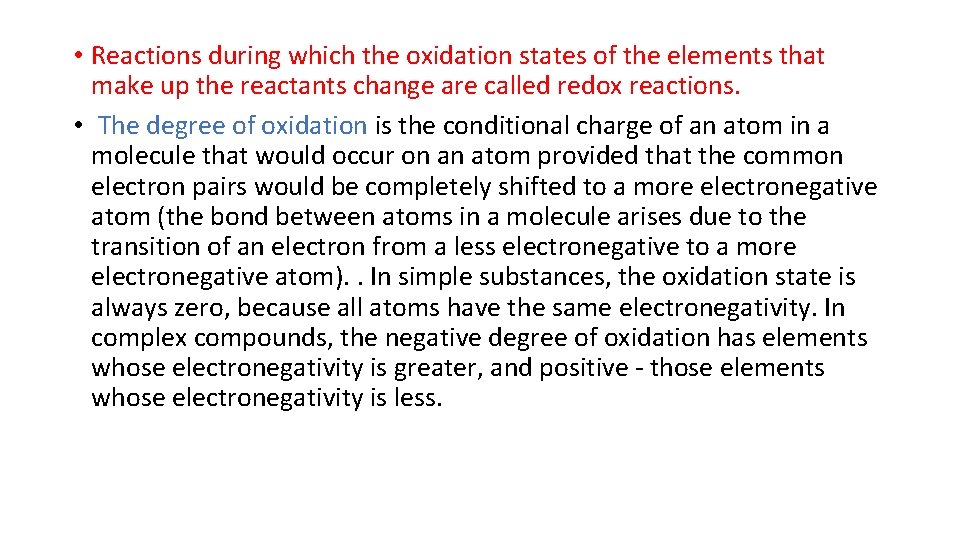 • Reactions during which the oxidation states of the elements that make up the reactants change are called redox reactions.

• The degree of oxidation is the conditional charge of an atom in a molecule that would occur on an atom provided that the common electron pairs would be completely shifted to a more electronegative atom (the bond between atoms in a molecule arises due to the transition of an electron from a less electronegative to a more electronegative atom). . In simple substances, the oxidation state is always zero, because all atoms have the same electronegativity. In complex compounds, the negative degree of oxidation has elements whose electronegativity is greater, and positive - those elements whose electronegativity is less.